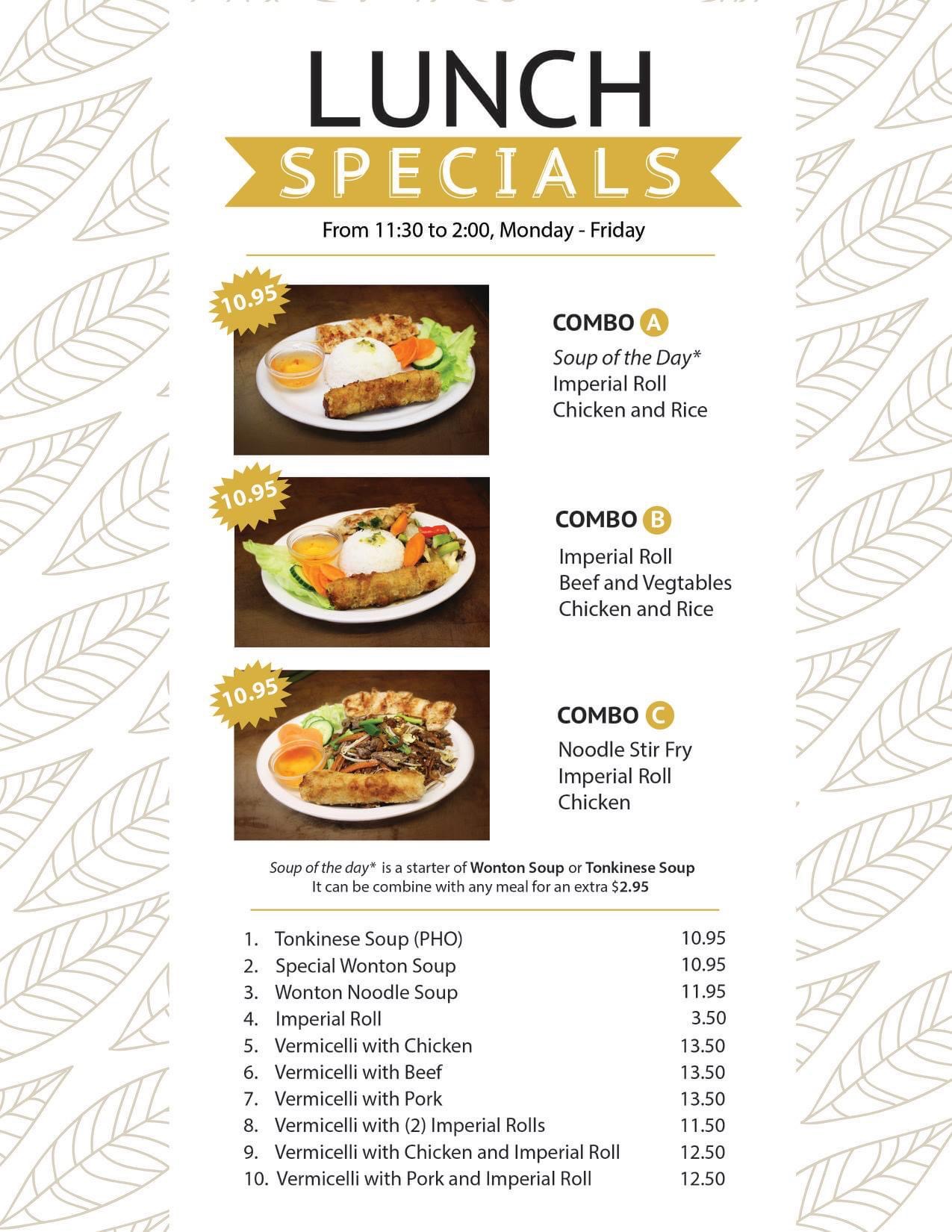 LUNCH
SPECIALS

From 11:30 to 2:00, Monday - Friday

10.95

COMBO A
Soup of the Day*
Imperial Roll
Chicken and Rice

10.95

COMBO B
Imperial Roll
Beef and Vegtables
Chicken and Rice

10.95

COMBO C
Noodle Stir Fry
Imperial Roll
Chicken

Soup of the day* is a starter of Wonton Soup or Tonkinese Soup
It can be combine with any meal for an extra $2.95

| | | |
|---|---|---|
| 1. | Tonkinese Soup (PHO) | 10.95 |
| 2. | Special Wonton Soup | 10.95 |
| 3. | Wonton Noodle Soup | 11.95 |
| 4. | Imperial Roll | 3.50 |
| 5. | Vermicelli with Chicken | 13.50 |
| 6. | Vermicelli with Beef | 13.50 |
| 7. | Vermicelli with Pork | 13.50 |
| 8. | Vermicelli with (2) Imperial Rolls | 11.50 |
| 9. | Vermicelli with Chicken and Imperial Roll | 12.50 |
| 10. | Vermicelli with Pork and Imperial Roll | 12.50 |